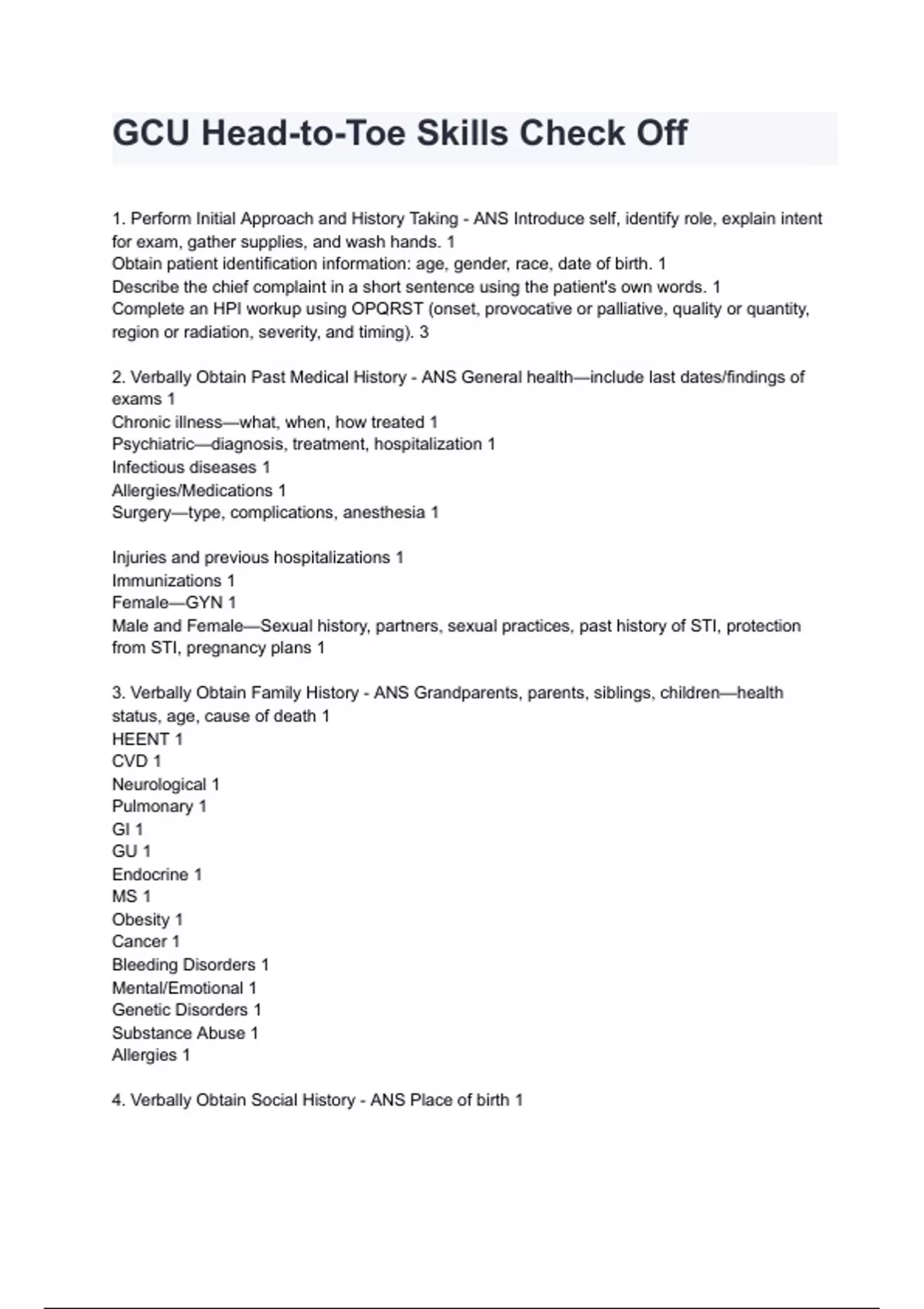 GCU Head-to-Toe Skills Check Off

1. Perform Initial Approach and History Taking - ANS Introduce self, identify role, explain intent for exam, gather supplies, and wash hands. 1
Obtain patient identification information: age, gender, race, date of birth. 1
Describe the chief complaint in a short sentence using the patient's own words. 1
Complete an HPI workup using OPQRST (onset, provocative or palliative, quality or quantity, region or radiation, severity, and timing). 3

2. Verbally Obtain Past Medical History - ANS General health—include last dates/findings of exams 1
Chronic illness—what, when, how treated 1
Psychiatric—diagnosis, treatment, hospitalization 1
Infectious diseases 1
Allergies/Medications 1
Surgery—type, complications, anesthesia 1

Injuries and previous hospitalizations 1
Immunizations 1
Female—GYN 1
Male and Female—Sexual history, partners, sexual practices, past history of STI, protection from STI, pregnancy plans 1

3. Verbally Obtain Family History - ANS Grandparents, parents, siblings, children—health status, age, cause of death 1
HEENT 1
CVD 1
Neurological 1
Pulmonary 1
GI 1
GU 1
Endocrine 1
MS 1
Obesity 1
Cancer 1
Bleeding Disorders 1
Mental/Emotional 1
Genetic Disorders 1
Substance Abuse 1
Allergies 1

4. Verbally Obtain Social History - ANS Place of birth 1